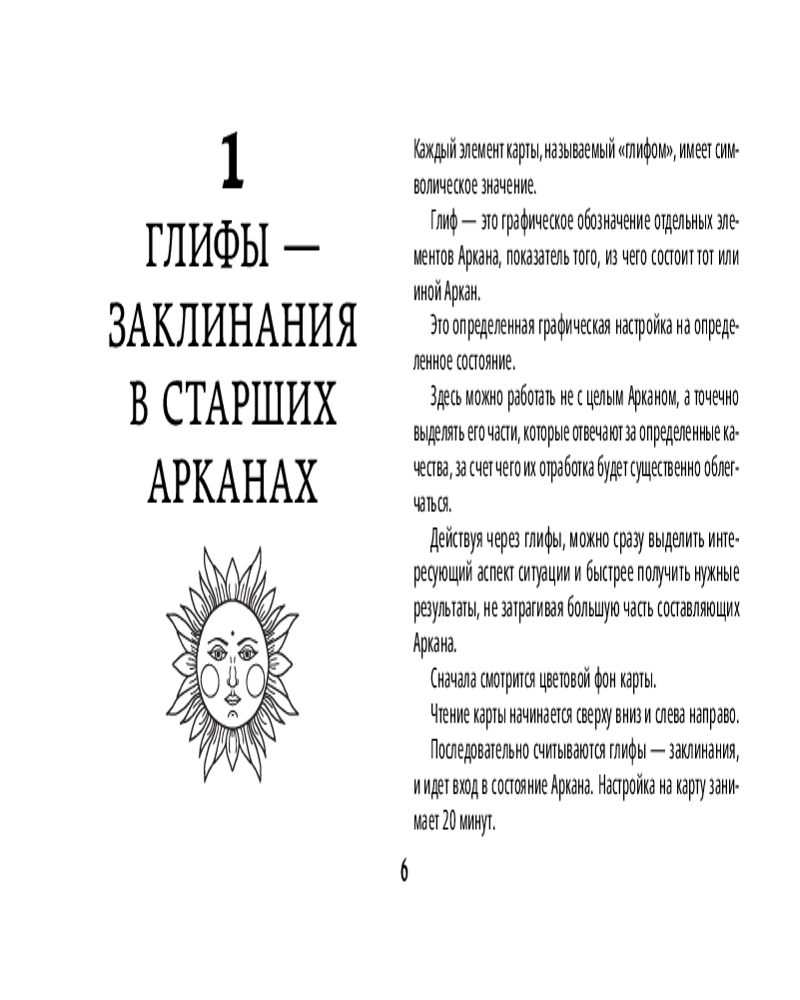 1

ГЛИФЫ —

ЗАКЛИНАНИЯ

В СТАРШИХ

АРКАНАХ

Каждый элемент карты, называемый «глифом», имеет символическое значение.

Глиф — это графическое обозначение отдельных элементов Аркана, показатель того, из чего состоит тот или иной Аркан.

Это определенная графическая настройка на определенное состояние.

Здесь можно работать не с целым Арканом, а точечно выделять его части, которые отвечают за определенные качества, за счет чего их отработка будет существенно облегчаться.

Действуя через глифы, можно сразу выделить интересующий аспект ситуации и быстрее получить нужные результаты, не затрагивая большую часть составляющих Аркана.

Сначала смотрится цветовой фон карты.

Чтение карты начинается сверху вниз и слева направо.

Последовательно считываются глифы — заклинания, и идет вход в состояние Аркана. Настройка на карту занимает 20 минут.

6